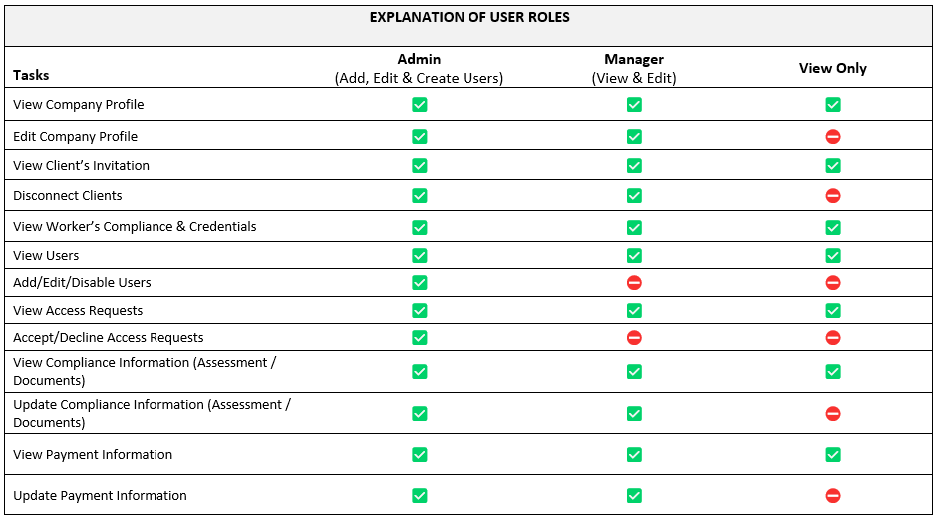 EXPLANATION OF USER ROLES

| Tasks | Admin (Add, Edit & Create Users) | Manager (View & Edit) | View Only |
|---|---|---|---|
| View Company Profile | ✅ | ✅ | ✅ |
| Edit Company Profile | ✅ | ✅ | ⛔ |
| View Client's Invitation | ✅ | ✅ | ✅ |
| Disconnect Clients | ✅ | ✅ | ⛔ |
| View Worker's Compliance & Credentials | ✅ | ✅ | ✅ |
| View Users | ✅ | ✅ | ✅ |
| Add/Edit/Disable Users | ✅ | ⛔ | ⛔ |
| View Access Requests | ✅ | ✅ | ✅ |
| Accept/Decline Access Requests | ✅ | ⛔ | ⛔ |
| View Compliance Information (Assessment / Documents) | ✅ | ✅ | ✅ |
| Update Compliance Information (Assessment / Documents) | ✅ | ✅ | ⛔ |
| View Payment Information | ✅ | ✅ | ✅ |
| Update Payment Information | ✅ | ✅ | ⛔ |